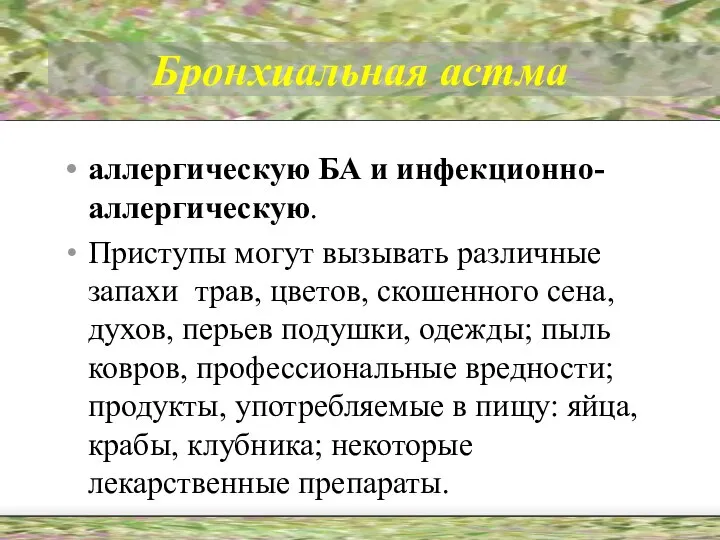 Бронхиальная астма

• аллергическую БА и инфекционно-аллергическую.

• Приступы могут вызывать различные запахи трав, цветов, скошенного сена, духов, перьев подушки, одежды; пыль ковров, профессиональные вредности; продукты, употребляемые в пищу: яйца, крабы, клубника; некоторые лекарственные препараты.